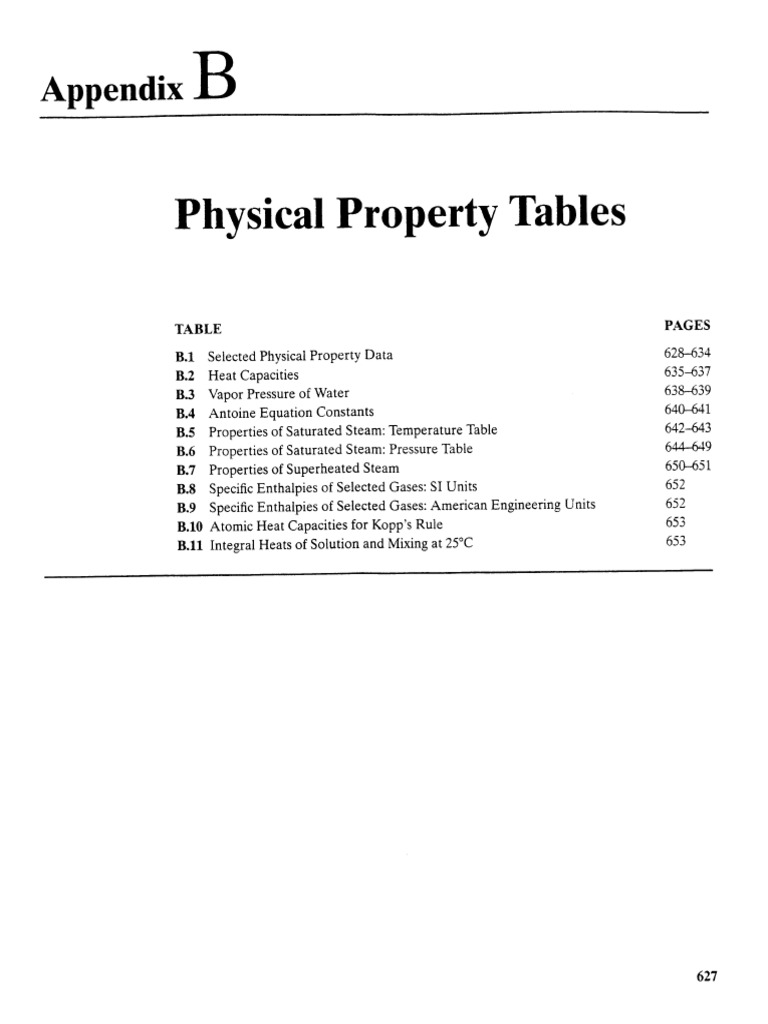 Appendix B

Physical Property Tables

| TABLE | | PAGES |
|---|---|---|
| B.1 | Selected Physical Property Data | 628–634 |
| B.2 | Heat Capacities | 635–637 |
| B.3 | Vapor Pressure of Water | 638–639 |
| B.4 | Antoine Equation Constants | 640–641 |
| B.5 | Properties of Saturated Steam: Temperature Table | 642–643 |
| B.6 | Properties of Saturated Steam: Pressure Table | 644–649 |
| B.7 | Properties of Superheated Steam | 650–651 |
| B.8 | Specific Enthalpies of Selected Gases: SI Units | 652 |
| B.9 | Specific Enthalpies of Selected Gases: American Engineering Units | 652 |
| B.10 | Atomic Heat Capacities for Kopp's Rule | 653 |
| B.11 | Integral Heats of Solution and Mixing at 25°C | 653 |

627